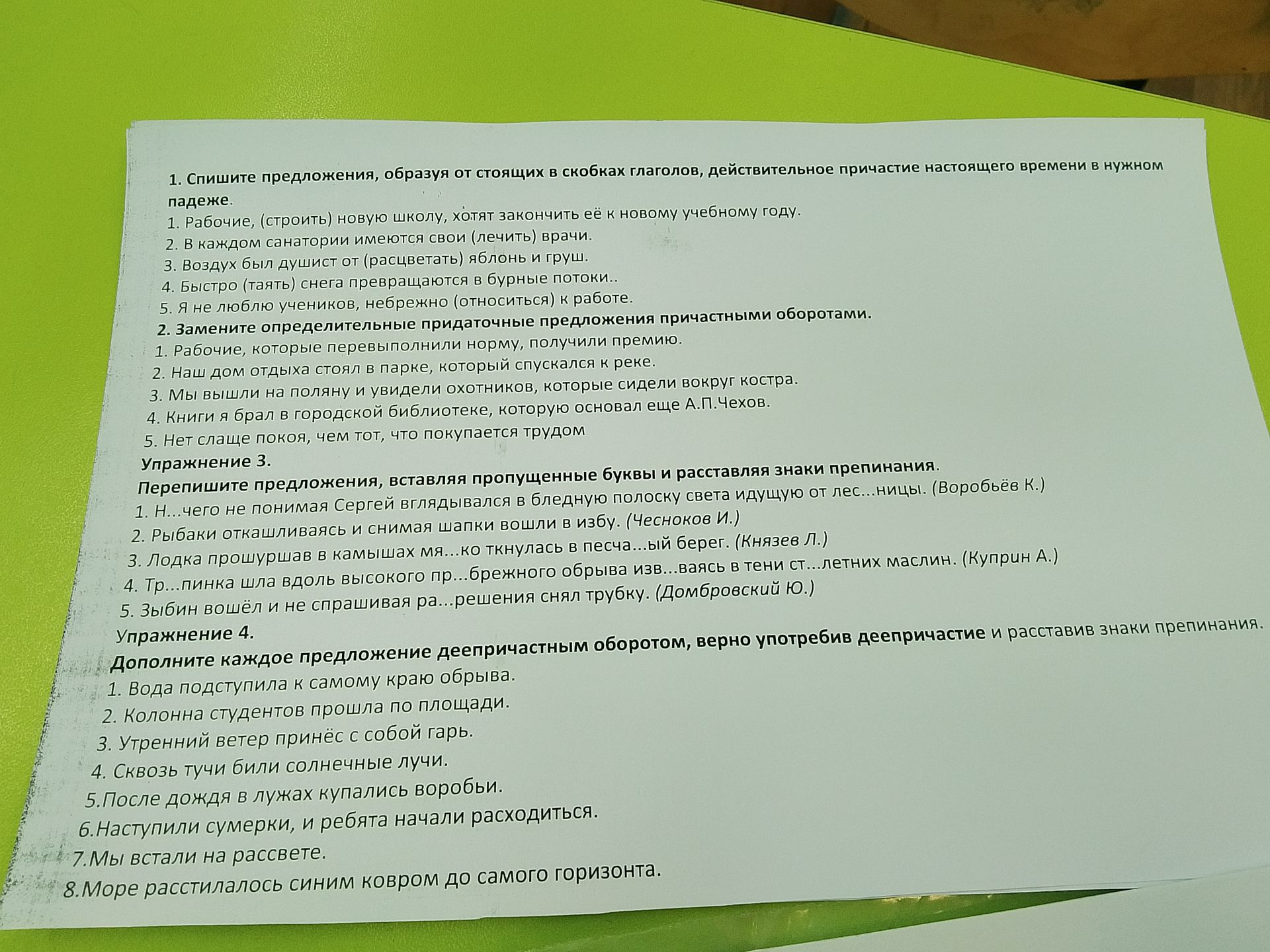 1. Спишите предложения, образуя от стоящих в скобках глаголов, действительное причастие настоящего времени в нужном падеже.
1. Рабочие, (строить) новую школу, хотят закончить её к новому учебному году.
2. В каждом санатории имеются свои (лечить) врачи.
3. Воздух был душист от (расцветать) яблонь и груш.
4. Быстро (таять) снега превращаются в бурные потоки..
5. Я не люблю учеников, небрежно (относиться) к работе.
2. Замените определительные придаточные предложения причастными оборотами.
1. Рабочие, которые перевыполнили норму, получили премию.
2. Наш дом отдыха стоял в парке, который спускался к реке.
3. Мы вышли на поляну и увидели охотников, которые сидели вокруг костра.
4. Книги я брал в городской библиотеке, которую основал еще А.П.Чехов.
5. Нет слаще покоя, чем тот, что покупается трудом
Упражнение 3.
Перепишите предложения, вставляя пропущенные буквы и расставляя знаки препинания.
1. Н...чего не понимая Сергей вглядывался в бледную полоску света идущую от лес...ницы. (Воробьёв К.)
2. Рыбаки откашливаясь и снимая шапки вошли в избу. (Чесноков И.)
3. Лодка прошуршав в камышах мя...ко ткнулась в песча...ый берег. (Князев Л.)
4. Тр...пинка шла вдоль высокого пр...брежного обрыва изв...ваясь в тени ст...летних маслин. (Куприн А.)
5. Зыбин вошёл и не спрашивая ра...решения снял трубку. (Домбровский Ю.)
Упражнение 4.
Дополните каждое предложение деепричастным оборотом, верно употребив деепричастие и расставив знаки препинания.
1. Вода подступила к самому краю обрыва.
2. Колонна студентов прошла по площади.
3. Утренний ветер принёс с собой гарь.
4. Сквозь тучи били солнечные лучи.
5.После дождя в лужах купались воробьи.
6.Наступили сумерки, и ребята начали расходиться.
7.Мы встали на рассвете.
8.Море расстилалось синим ковром до самого горизонта.